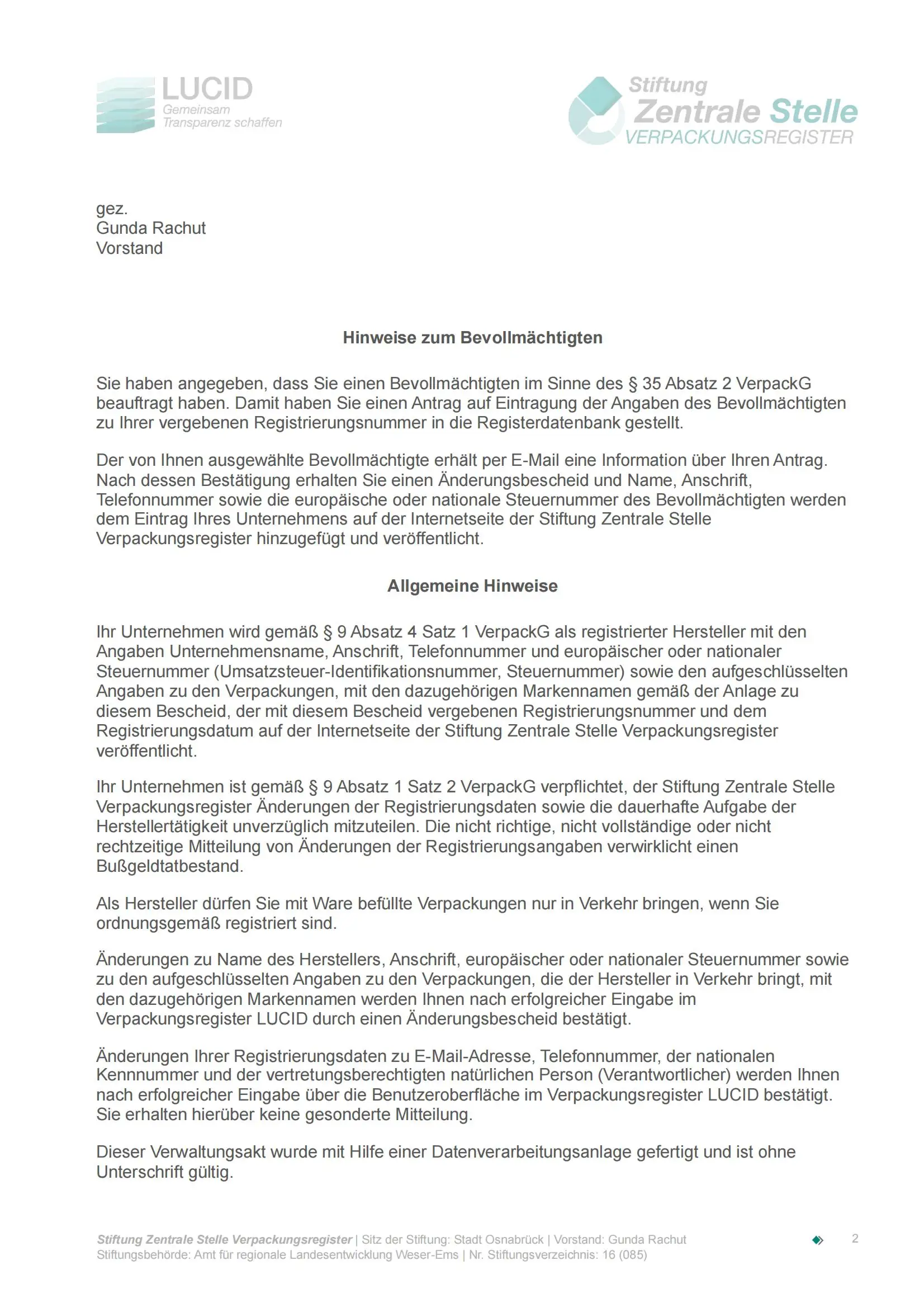 LUCID
Gemeinsam
Transparenz schaffen

Stiftung
Zentrale Stelle
VERPACKUNGSREGISTER

gez.
Gunda Rachut
Vorstand

Hinweise zum Bevollmächtigten

Sie haben angegeben, dass Sie einen Bevollmächtigten im Sinne des § 35 Absatz 2 VerpackG beauftragt haben. Damit haben Sie einen Antrag auf Eintragung der Angaben des Bevollmächtigten zu Ihrer vergebenen Registrierungsnummer in die Registerdatenbank gestellt.

Der von Ihnen ausgewählte Bevollmächtigte erhält per E-Mail eine Information über Ihren Antrag. Nach dessen Bestätigung erhalten Sie einen Änderungsbescheid und Name, Anschrift, Telefonnummer sowie die europäische oder nationale Steuernummer des Bevollmächtigten werden dem Eintrag Ihres Unternehmens auf der Internetseite der Stiftung Zentrale Stelle Verpackungsregister hinzugefügt und veröffentlicht.

Allgemeine Hinweise

Ihr Unternehmen wird gemäß § 9 Absatz 4 Satz 1 VerpackG als registrierter Hersteller mit den Angaben Unternehmensname, Anschrift, Telefonnummer und europäischer oder nationaler Steuernummer (Umsatzsteuer-Identifikationsnummer, Steuernummer) sowie den aufgeschlüsselten Angaben zu den Verpackungen, mit den dazugehörigen Markennamen gemäß der Anlage zu diesem Bescheid, der mit diesem Bescheid vergebenen Registrierungsnummer und dem Registrierungsdatum auf der Internetseite der Stiftung Zentrale Stelle Verpackungsregister veröffentlicht.

Ihr Unternehmen ist gemäß § 9 Absatz 1 Satz 2 VerpackG verpflichtet, der Stiftung Zentrale Stelle Verpackungsregister Änderungen der Registrierungsdaten sowie die dauerhafte Aufgabe der Herstellertätigkeit unverzüglich mitzuteilen. Die nicht richtige, nicht vollständige oder nicht rechtzeitige Mitteilung von Änderungen der Registrierungsangaben verwirklicht einen Bußgeldtatbestand.

Als Hersteller dürfen Sie mit Ware befüllte Verpackungen nur in Verkehr bringen, wenn Sie ordnungsgemäß registriert sind.

Änderungen zu Name des Herstellers, Anschrift, europäischer oder nationaler Steuernummer sowie zu den aufgeschlüsselten Angaben zu den Verpackungen, die der Hersteller in Verkehr bringt, mit den dazugehörigen Markennamen werden Ihnen nach erfolgreicher Eingabe im Verpackungsregister LUCID durch einen Änderungsbescheid bestätigt.

Änderungen Ihrer Registrierungsdaten zu E-Mail-Adresse, Telefonnummer, der nationalen Kennnummer und der vertretungsberechtigten natürlichen Person (Verantwortlicher) werden Ihnen nach erfolgreicher Eingabe über die Benutzeroberfläche im Verpackungsregister LUCID bestätigt. Sie erhalten hierüber keine gesonderte Mitteilung.

Dieser Verwaltungsakt wurde mit Hilfe einer Datenverarbeitungsanlage gefertigt und ist ohne Unterschrift gültig.

Stiftung Zentrale Stelle Verpackungsregister | Sitz der Stiftung: Stadt Osnabrück | Vorstand: Gunda Rachut
Stiftungsbehörde: Amt für regionale Landesentwicklung Weser-Ems | Nr. Stiftungsverzeichnis: 16 (085)

2